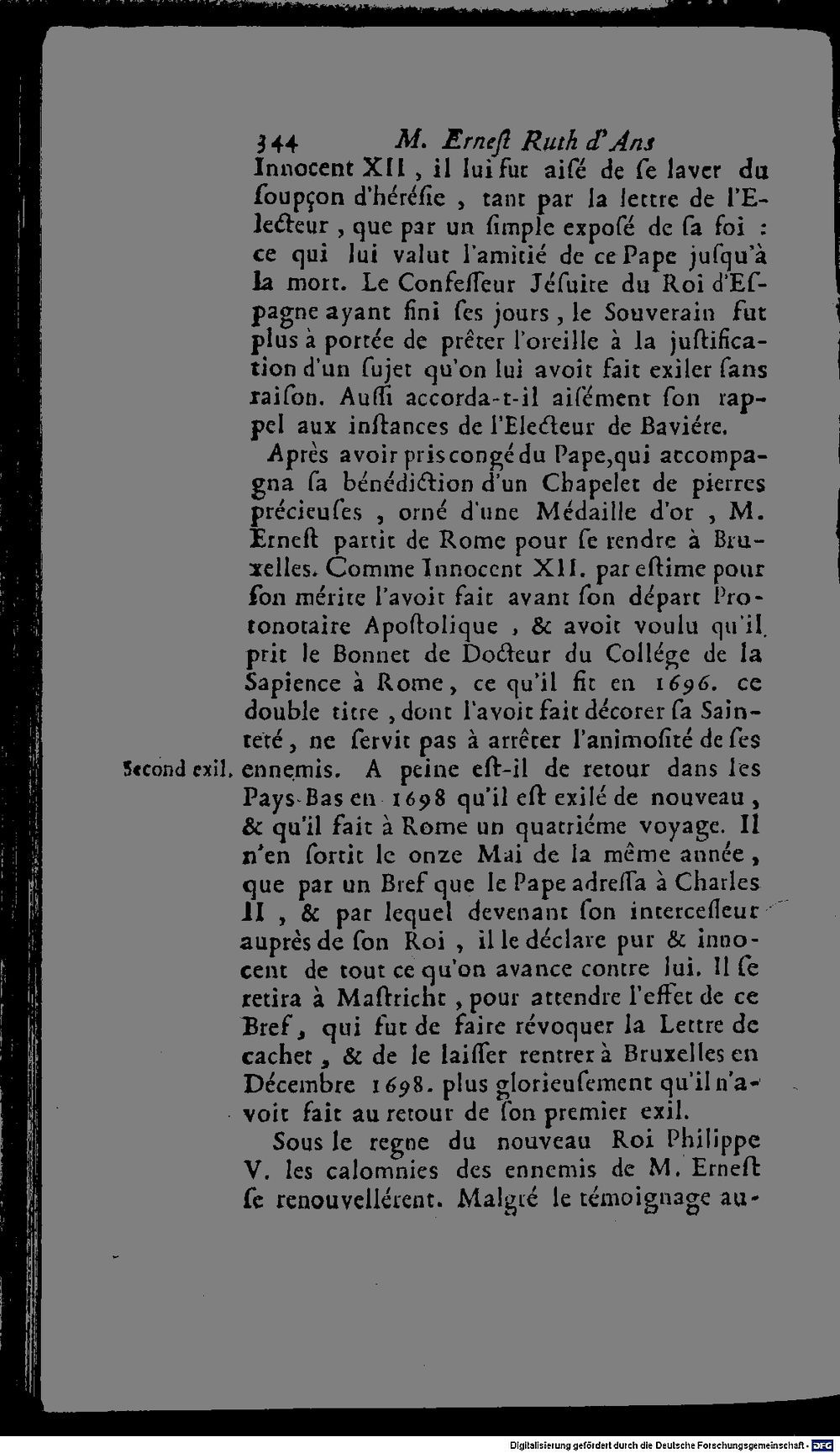 344 M. Ernest Ruth d'Ans

Innocent XII, il lui fut aisé de se laver du soupçon d'hérésie, tant par la lettre de l'Electeur, que par un simple exposé de sa foi : ce qui lui valut l'amitié de ce Pape jusqu'à la mort. Le Confesseur Jésuite du Roi d'Espagne ayant fini ses jours, le Souverain fut plus à portée de prêter l'oreille à la justification d'un sujet qu'on lui avoit fait exiler sans raison. Aussi accorda-t-il aisément son rappel aux instances de l'Electeur de Baviére.

Après avoir pris congé du Pape, qui accompagna sa bénédiction d'un Chapelet de pierres précieuses, orné d'une Médaille d'or, M. Ernest partit de Rome pour se rendre à Bruxelles. Comme Innocent XII. par estime pour son mérite l'avoit fait avant son départ Protonotaire Apostolique, & avoit voulu qu'il prit le Bonnet de Docteur du Collége de la Sapience à Rome, ce qu'il fit en 1696. ce double titre, dont l'avoit fait décorer sa Sainteté, ne servit pas à arrêter l'animosité de ses ennemis. A peine est-il de retour dans les Pays-Bas en 1698 qu'il est exilé de nouveau, & qu'il fait à Rome un quatriéme voyage. Il n'en sortit le onze Mai de la même année, que par un Bref que le Pape adressa à Charles II, & par lequel devenant son intercesseur auprès de son Roi, il le déclare pur & innocent de tout ce qu'on avance contre lui. Il se retira à Mastricht, pour attendre l'effet de ce Bref, qui fut de faire révoquer la Lettre de cachet, & de le laisser rentrer à Bruxelles en Décembre 1698. plus glorieusement qu'il n'avoit fait au retour de son premier exil.

Second exil.

Sous le regne du nouveau Roi Philippe V. les calomnies des ennemis de M. Ernest se renouvellérent. Malgré le témoignage au-

Digitalisierung gefördert durch die Deutsche Forschungsgemeinschaft - DFG